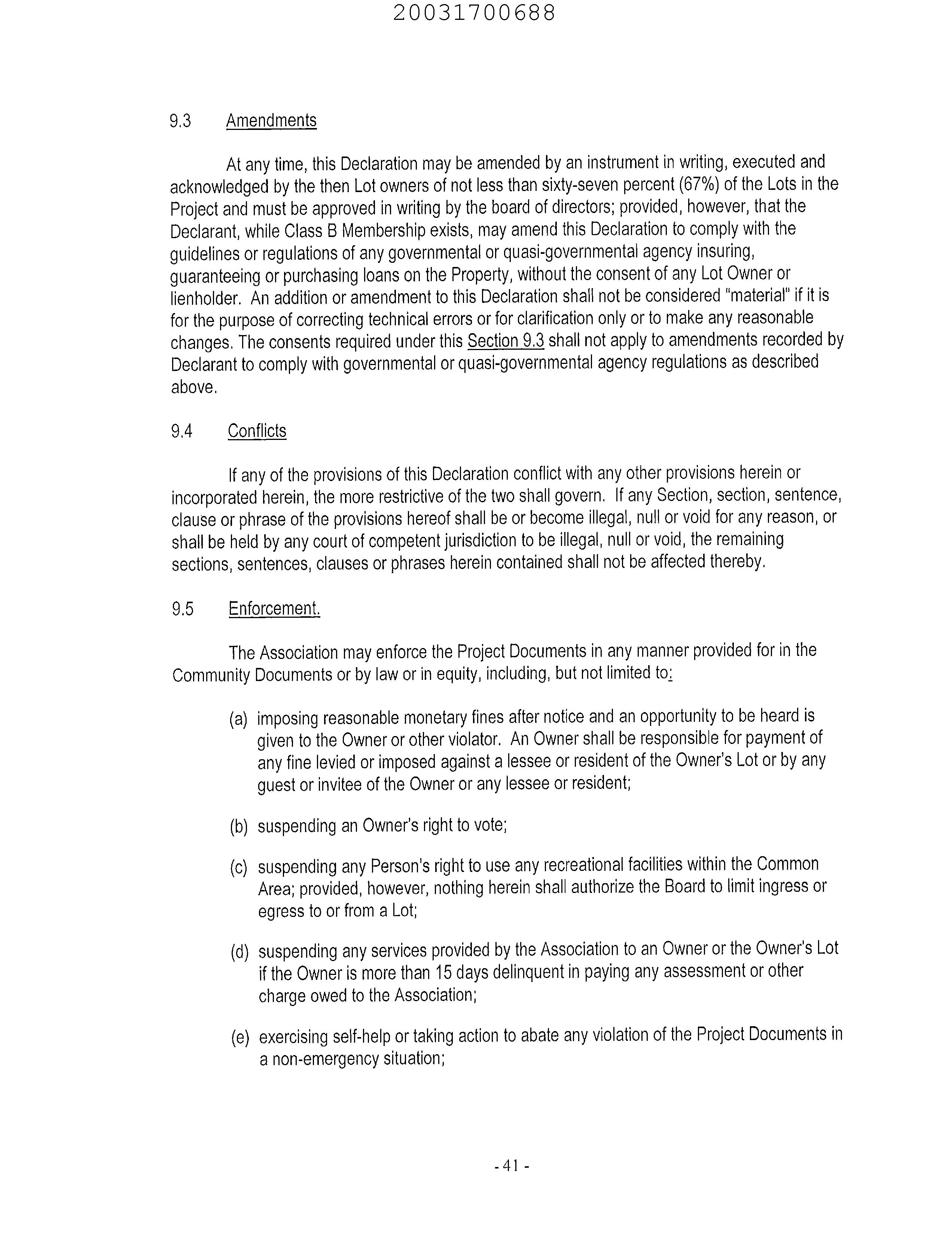 20031700688

9.3 Amendments

At any time, this Declaration may be amended by an instrument in writing, executed and acknowledged by the then Lot owners of not less than sixty-seven percent (67%) of the Lots in the Project and must be approved in writing by the board of directors; provided, however, that the Declarant, while Class B Membership exists, may amend this Declaration to comply with the guidelines or regulations of any governmental or quasi-governmental agency insuring, guaranteeing or purchasing loans on the Property, without the consent of any Lot Owner or lienholder. An addition or amendment to this Declaration shall not be considered "material" if it is for the purpose of correcting technical errors or for clarification only or to make any reasonable changes. The consents required under this Section 9.3 shall not apply to amendments recorded by Declarant to comply with governmental or quasi-governmental agency regulations as described above.

9.4 Conflicts

If any of the provisions of this Declaration conflict with any other provisions herein or incorporated herein, the more restrictive of the two shall govern. If any Section, section, sentence, clause or phrase of the provisions hereof shall be or become illegal, null or void for any reason, or shall be held by any court of competent jurisdiction to be illegal, null or void, the remaining sections, sentences, clauses or phrases herein contained shall not be affected thereby.

9.5 Enforcement.

The Association may enforce the Project Documents in any manner provided for in the Community Documents or by law or in equity, including, but not limited to:

(a) imposing reasonable monetary fines after notice and an opportunity to be heard is given to the Owner or other violator. An Owner shall be responsible for payment of any fine levied or imposed against a lessee or resident of the Owner's Lot or by any guest or invitee of the Owner or any lessee or resident;

(b) suspending an Owner's right to vote;

(c) suspending any Person's right to use any recreational facilities within the Common Area; provided, however, nothing herein shall authorize the Board to limit ingress or egress to or from a Lot;

(d) suspending any services provided by the Association to an Owner or the Owner's Lot if the Owner is more than 15 days delinquent in paying any assessment or other charge owed to the Association;

(e) exercising self-help or taking action to abate any violation of the Project Documents in a non-emergency situation;

- 41 -